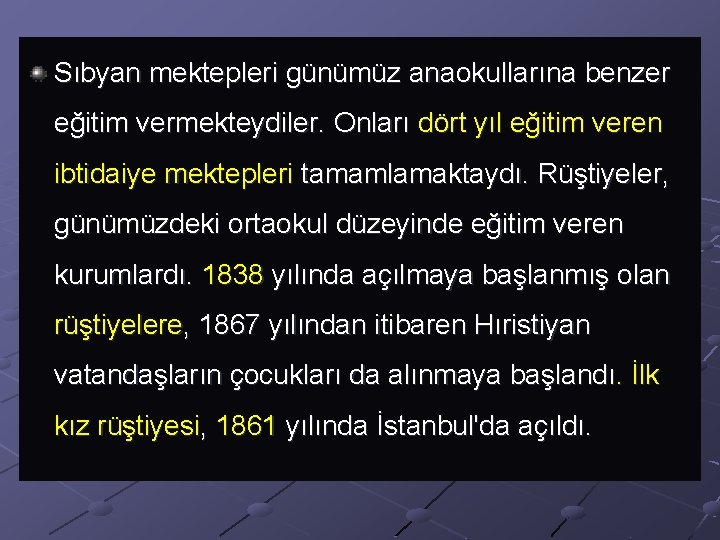 Sıbyan mektepleri günümüz anaokullarına benzer eğitim vermekteydiler. Onları dört yıl eğitim veren ibtidaiye mektepleri tamamlamaktaydı. Rüştiyeler, günümüzdeki ortaokul düzeyinde eğitim veren kurumlardı. 1838 yılında açılmaya başlanmış olan rüştiyelere, 1867 yılından itibaren Hıristiyan vatandaşların çocukları da alınmaya başlandı. İlk kız rüştiyesi, 1861 yılında İstanbul'da açıldı.